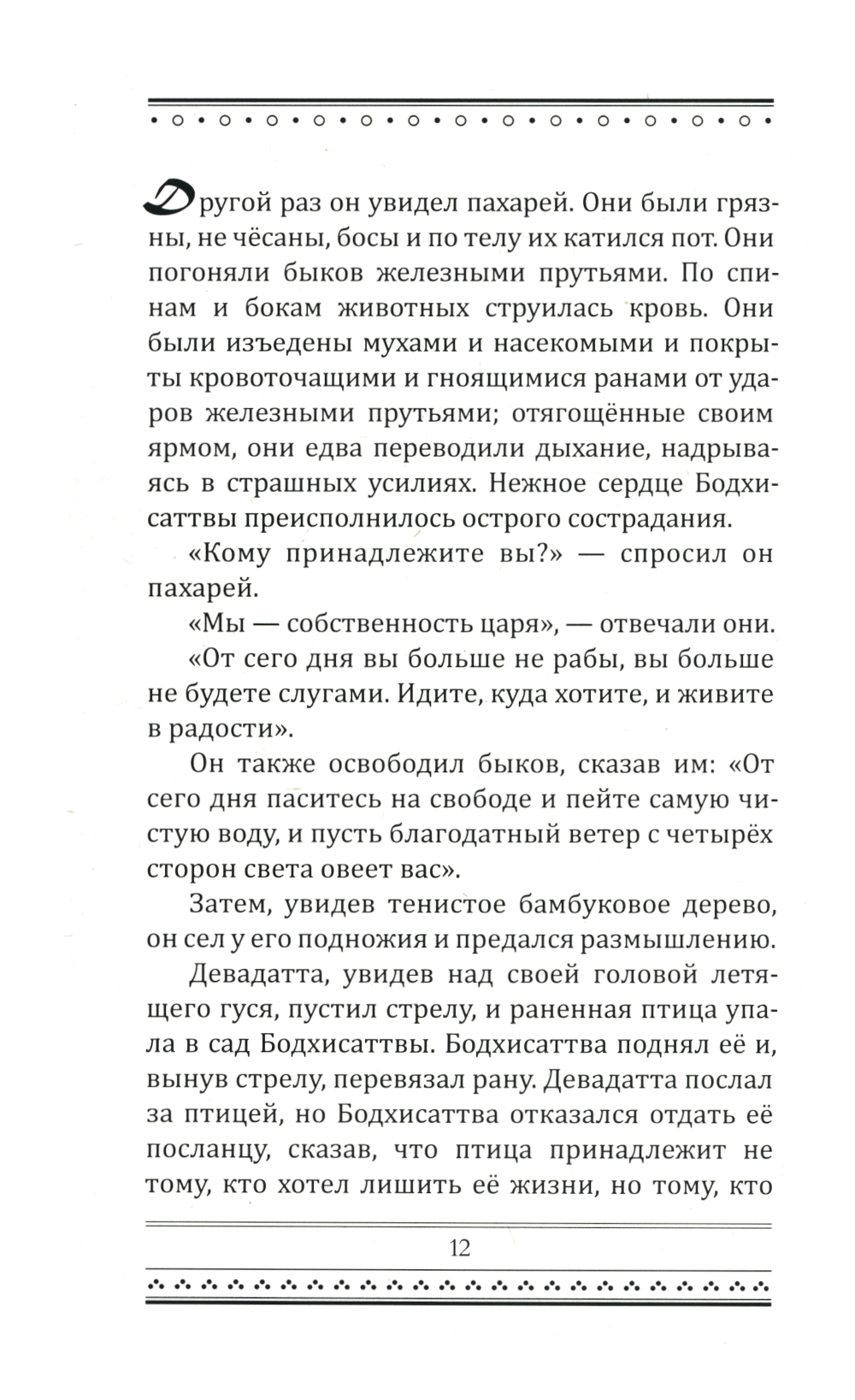 Другой раз он увидел пахарей. Они были грязны, не чёсаны, босы и по телу их катился пот. Они погоняли быков железными прутьями. По спинам и бокам животных струилась кровь. Они были изъедены мухами и насекомыми и покрыты кровоточащими и гноящимися ранами от ударов железными прутьями; отягощённые своим ярмом, они едва переводили дыхание, надрываясь в страшных усилиях. Нежное сердце Бодхисаттвы преисполнилось острого сострадания.

«Кому принадлежите вы?» — спросил он пахарей.

«Мы — собственность царя», — отвечали они.

«От сего дня вы больше не рабы, вы больше не будете слугами. Идите, куда хотите, и живите в радости».

Он также освободил быков, сказав им: «От сего дня паситесь на свободе и пейте самую чистую воду, и пусть благодатный ветер с четырёх сторон света овеет вас».

Затем, увидев тенистое бамбуковое дерево, он сел у его подножия и предался размышлению.

Девадатта, увидев над своей головой летящего гуся, пустил стрелу, и раненная птица упала в сад Бодхисаттвы. Бодхисаттва поднял её и, вынув стрелу, перевязал рану. Девадатта послал за птицей, но Бодхисаттва отказался отдать её посланцу, сказав, что птица принадлежит не тому, кто хотел лишить её жизни, но тому, кто

12